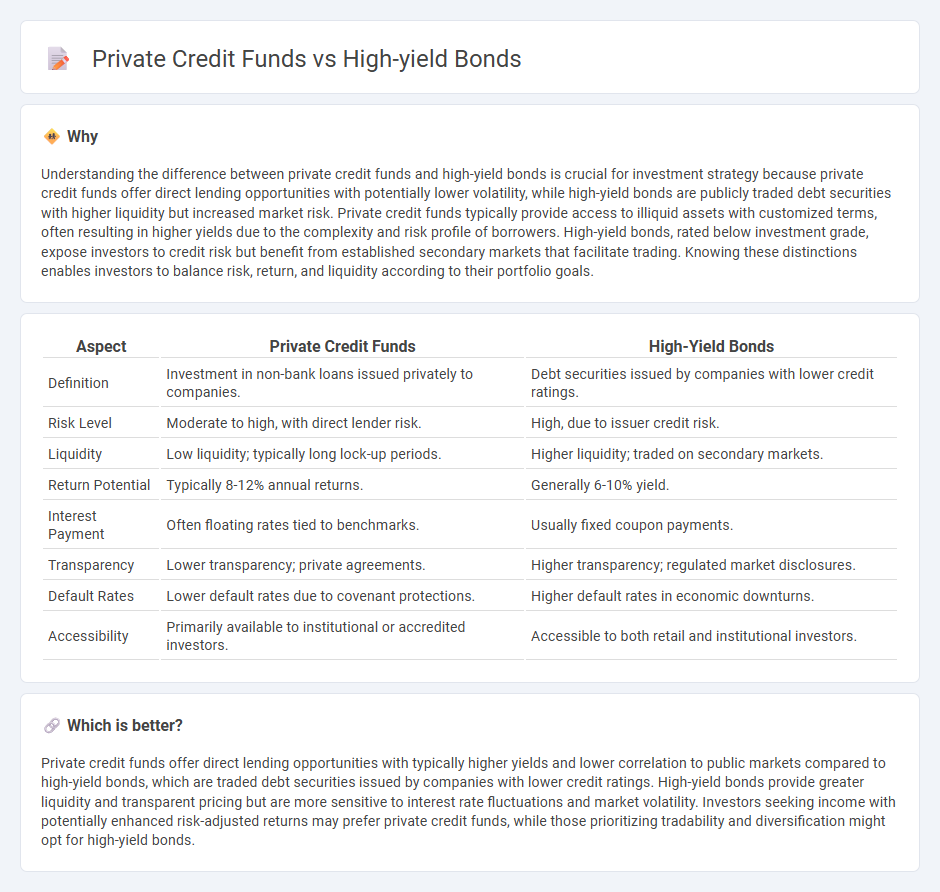 Private Credit Funds vs High-yield Bonds

Why

Understanding the difference between private credit funds and high-yield bonds is crucial for investment strategy because private credit funds offer direct lending opportunities with potentially lower volatility, while high-yield bonds are publicly traded debt securities with higher liquidity but increased market risk. Private credit funds typically provide access to illiquid assets with customized terms, often resulting in higher yields due to the complexity and risk profile of borrowers. High-yield bonds, rated below investment grade, expose investors to credit risk but benefit from established secondary markets that facilitate trading. Knowing these distinctions enables investors to balance risk, return, and liquidity according to their portfolio goals.

| Aspect | Private Credit Funds | High-Yield Bonds |
|---|---|---|
| Definition | Investment in non-bank loans issued privately to companies. | Debt securities issued by companies with lower credit ratings. |
| Risk Level | Moderate to high, with direct lender risk. | High, due to issuer credit risk. |
| Liquidity | Low liquidity; typically long lock-up periods. | Higher liquidity; traded on secondary markets. |
| Return Potential | Typically 8-12% annual returns. | Generally 6-10% yield. |
| Interest Payment | Often floating rates tied to benchmarks. | Usually fixed coupon payments. |
| Transparency | Lower transparency; private agreements. | Higher transparency; regulated market disclosures. |
| Default Rates | Lower default rates due to covenant protections. | Higher default rates in economic downturns. |
| Accessibility | Primarily available to institutional or accredited investors. | Accessible to both retail and institutional investors. |

Which is better?

Private credit funds offer direct lending opportunities with typically higher yields and lower correlation to public markets compared to high-yield bonds, which are traded debt securities issued by companies with lower credit ratings. High-yield bonds provide greater liquidity and transparent pricing but are more sensitive to interest rate fluctuations and market volatility. Investors seeking income with potentially enhanced risk-adjusted returns may prefer private credit funds, while those prioritizing tradability and diversification might opt for high-yield bonds.